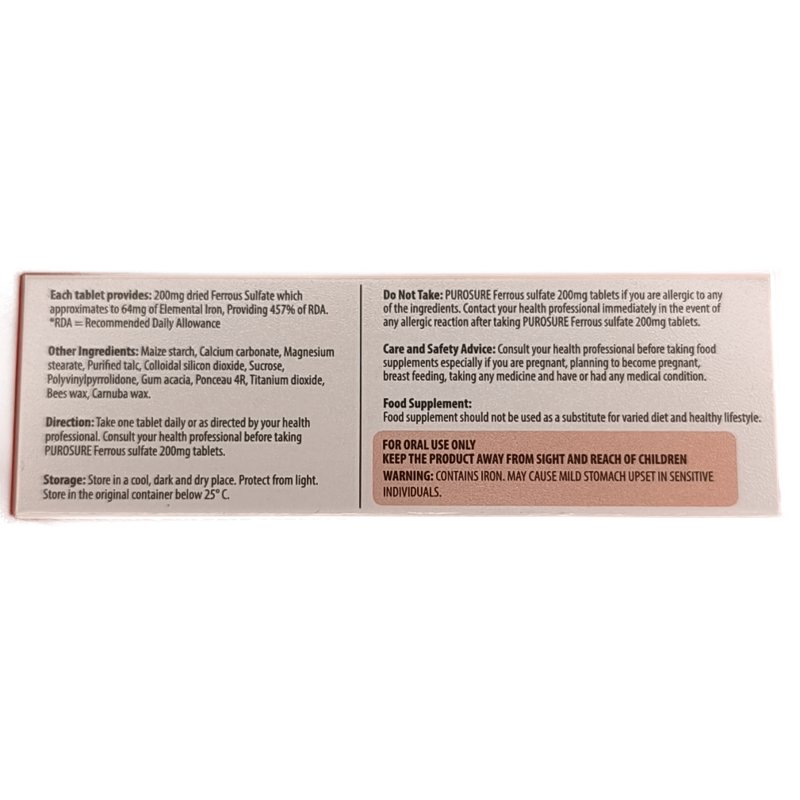 Each tablet provides: 200mg dried Ferrous Sulfate which approximates to 64mg of Elemental Iron, Providing 457% of RDA. *RDA = Recommended Daily Allowance

Other Ingredients: Maize starch, Calcium carbonate, Magnesium stearate, Purified talc, Colloidal silicon dioxide, Sucrose, Polyvinylpyrrolidone, Gum acacia, Ponceau 4R, Titanium dioxide, Bees wax, Carnuba wax.

Direction: Take one tablet daily or as directed by your health professional. Consult your health professional before taking PUROSURE Ferrous sulfate 200mg tablets.

Storage: Store in a cool, dark and dry place. Protect from light. Store in the original container below 25° C.

Do Not Take: PUROSURE Ferrous sulfate 200mg tablets if you are allergic to any of the ingredients. Contact your health professional immediately in the event of any allergic reaction after taking PUROSURE Ferrous sulfate 200mg tablets.

Care and Safety Advice: Consult your health professional before taking food supplements especially if you are pregnant, planning to become pregnant, breast feeding, taking any medicine and have or had any medical condition.

Food Supplement:
Food supplement should not be used as a substitute for varied diet and healthy lifestyle.

FOR ORAL USE ONLY
KEEP THE PRODUCT AWAY FROM SIGHT AND REACH OF CHILDREN
WARNING: CONTAINS IRON. MAY CAUSE MILD STOMACH UPSET IN SENSITIVE INDIVIDUALS.